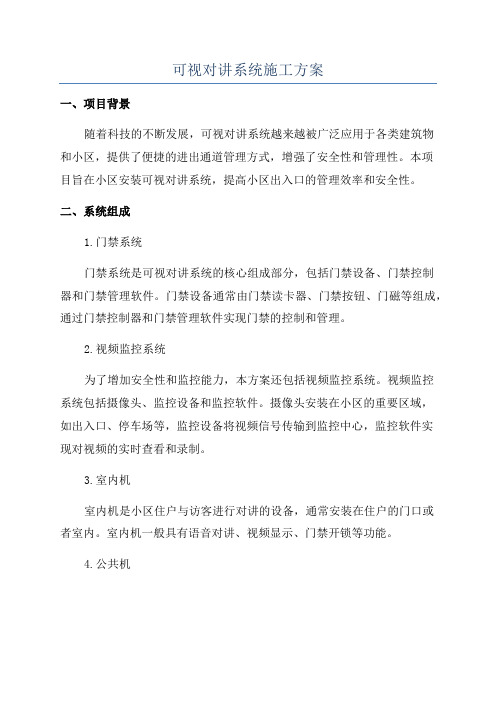 可视对讲系统施工方案

一、项目背景

随着科技的不断发展，可视对讲系统越来越被广泛应用于各类建筑物和小区，提供了便捷的进出通道管理方式，增强了安全性和管理性。本项目旨在小区安装可视对讲系统，提高小区出入口的管理效率和安全性。

二、系统组成

1.门禁系统

门禁系统是可视对讲系统的核心组成部分，包括门禁设备、门禁控制器和门禁管理软件。门禁设备通常由门禁读卡器、门禁按钮、门磁等组成，通过门禁控制器和门禁管理软件实现门禁的控制和管理。

2.视频监控系统

为了增加安全性和监控能力，本方案还包括视频监控系统。视频监控系统包括摄像头、监控设备和监控软件。摄像头安装在小区的重要区域，如出入口、停车场等，监控设备将视频信号传输到监控中心，监控软件实现对视频的实时查看和录制。

3.室内机

室内机是小区住户与访客进行对讲的设备，通常安装在住户的门口或者室内。室内机一般具有语音对讲、视频显示、门禁开锁等功能。

4.公共机